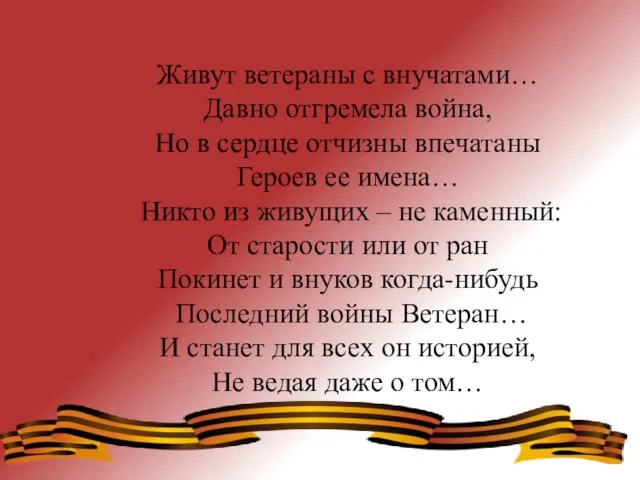 Живут ветераны с внучатами…
Давно отгремела война,
Но в сердце отчизны впечатаны
Героев ее имена…
Никто из живущих – не каменный:
От старости или от ран
Покинет и внуков когда-нибудь
Последний войны Ветеран…
И станет для всех он историей,
Не ведая даже о том…